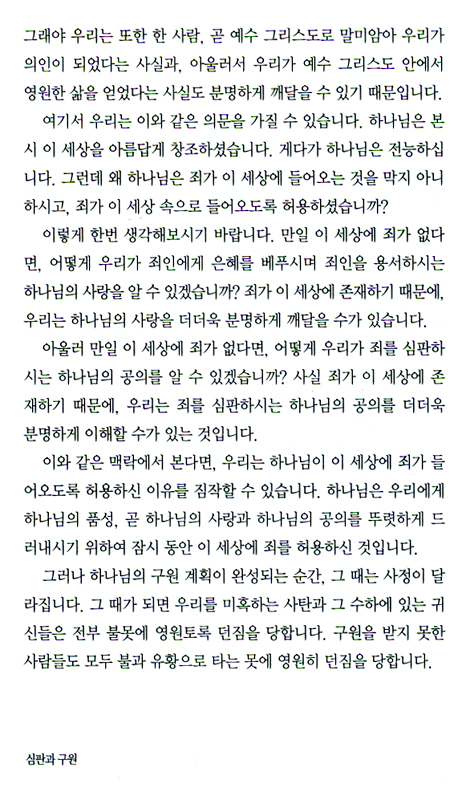 그래야 우리는 또한 한 사람, 곧 예수 그리스도로 말미암아 우리가 의인이 되었다는 사실과, 아울러서 우리가 예수 그리스도 안에서 영원한 삶을 얻었다는 사실도 분명하게 깨달을 수 있기 때문입니다.

여기서 우리는 이와 같은 의문을 가질 수 있습니다. 하나님은 본시 이 세상을 아름답게 창조하셨습니다. 게다가 하나님은 전능하십니다. 그런데 왜 하나님은 죄가 이 세상에 들어오는 것을 막지 아니하시고, 죄가 이 세상 속으로 들어오도록 허용하셨습니까?

이렇게 한번 생각해보시기 바랍니다. 만일 이 세상에 죄가 없다면, 어떻게 우리가 죄인에게 은혜를 베푸시며 죄인을 용서하시는 하나님의 사랑을 알 수 있겠습니까? 죄가 이 세상에 존재하기 때문에, 우리는 하나님의 사랑을 더더욱 분명하게 깨달을 수가 있습니다.

아울러 만일 이 세상에 죄가 없다면, 어떻게 우리가 죄를 심판하시는 하나님의 공의를 알 수 있겠습니까? 사실 죄가 이 세상에 존재하기 때문에, 우리는 죄를 심판하시는 하나님의 공의를 더더욱 분명하게 이해할 수가 있는 것입니다.

이와 같은 맥락에서 본다면, 우리는 하나님이 이 세상에 죄가 들어오도록 허용하신 이유를 짐작할 수 있습니다. 하나님은 우리에게 하나님의 품성, 곧 하나님의 사랑과 하나님의 공의를 뚜렷하게 드러내시기 위하여 잠시 동안 이 세상에 죄를 허용하신 것입니다.

그러나 하나님의 구원 계획이 완성되는 순간, 그 때는 사정이 달라집니다. 그 때가 되면 우리를 미혹하는 사탄과 그 수하에 있는 귀신들은 전부 불못에 영원토록 던짐을 당합니다. 구원을 받지 못한 사람들도 모두 불과 유황으로 타는 못에 영원히 던짐을 당합니다.

심판과 구원